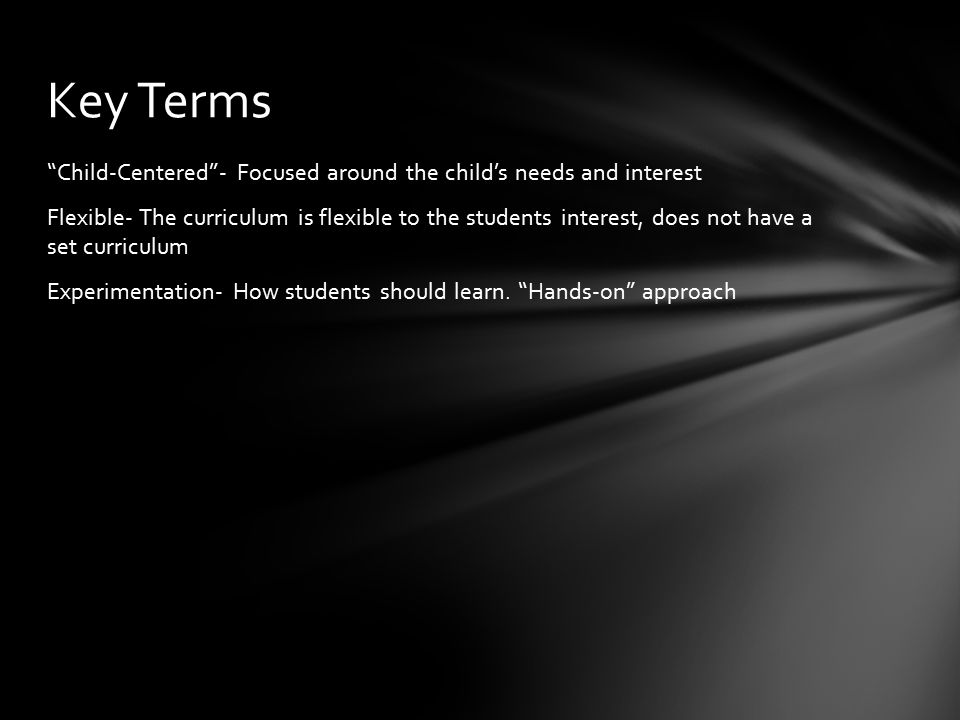 Key Terms

“Child-Centered”- Focused around the child’s needs and interest

Flexible- The curriculum is flexible to the students interest, does not have a set curriculum

Experimentation- How students should learn. “Hands-on” approach